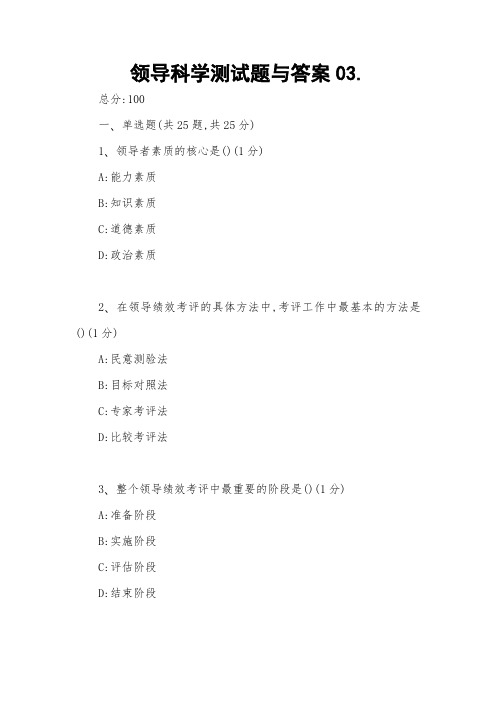 领导科学测试题与答案 03.

总分:100

一、单选题(共 25 题,共 25 分)

1、领导者素质的核心是()(1 分)

A:能力素质

B:知识素质

C:道德素质

D:政治素质

2、在领导绩效考评的具体方法中,考评工作中最基本的方法是()(1 分)

A:民意测验法

B:目标对照法

C:专家考评法

D:比较考评法

3、整个领导绩效考评中最重要的阶段是()(1 分)

A:准备阶段

B:实施阶段

C:评估阶段

D:结束阶段